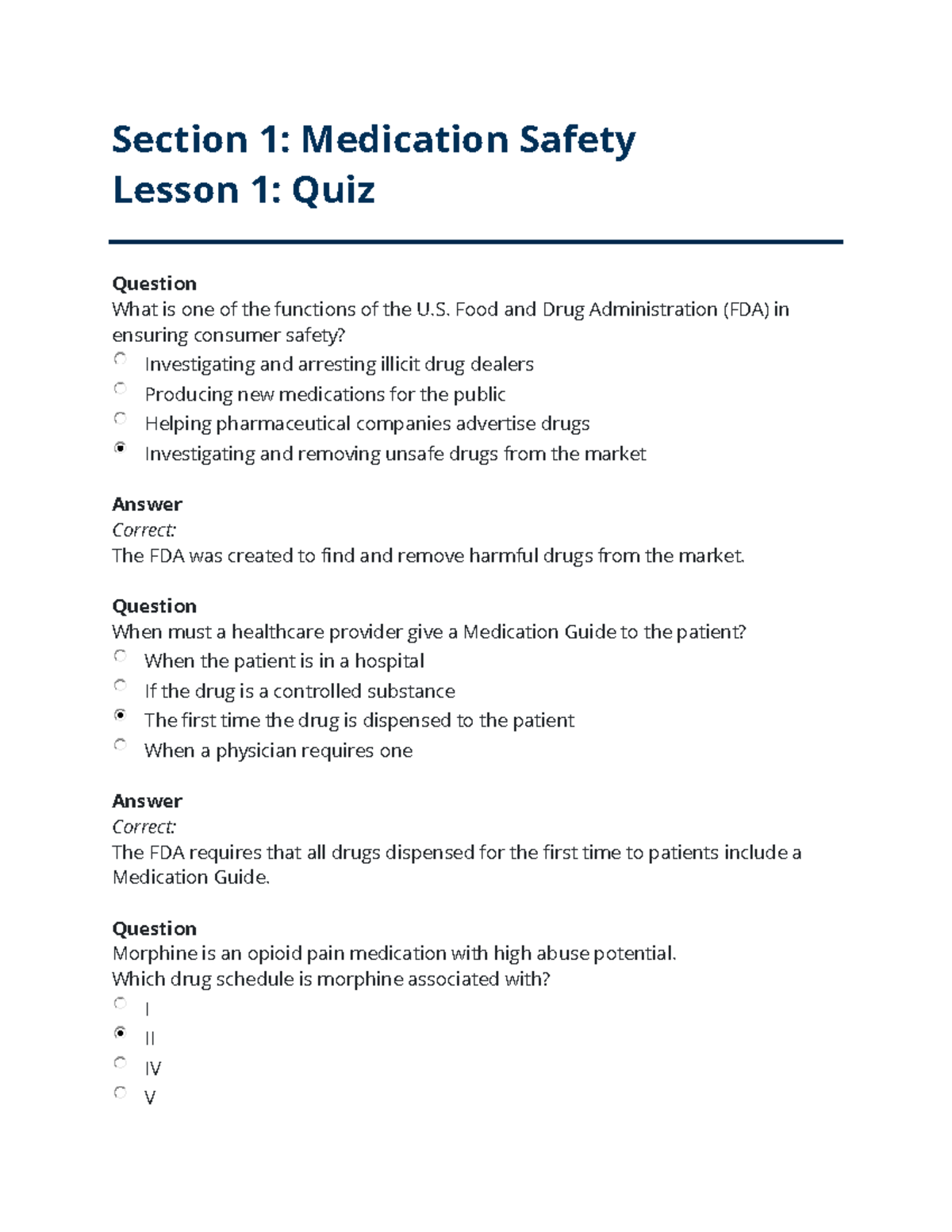 Section 1: Medication Safety
Lesson 1: Quiz

Question
What is one of the functions of the U.S. Food and Drug Administration (FDA) in ensuring consumer safety?
Investigating and arresting illicit drug dealers
Producing new medications for the public
Helping pharmaceutical companies advertise drugs
Investigating and removing unsafe drugs from the market

Answer
Correct:
The FDA was created to find and remove harmful drugs from the market.

Question
When must a healthcare provider give a Medication Guide to the patient?
When the patient is in a hospital
If the drug is a controlled substance
The first time the drug is dispensed to the patient
When a physician requires one

Answer
Correct:
The FDA requires that all drugs dispensed for the first time to patients include a Medication Guide.

Question
Morphine is an opioid pain medication with high abuse potential.
Which drug schedule is morphine associated with?
I
II
IV
V